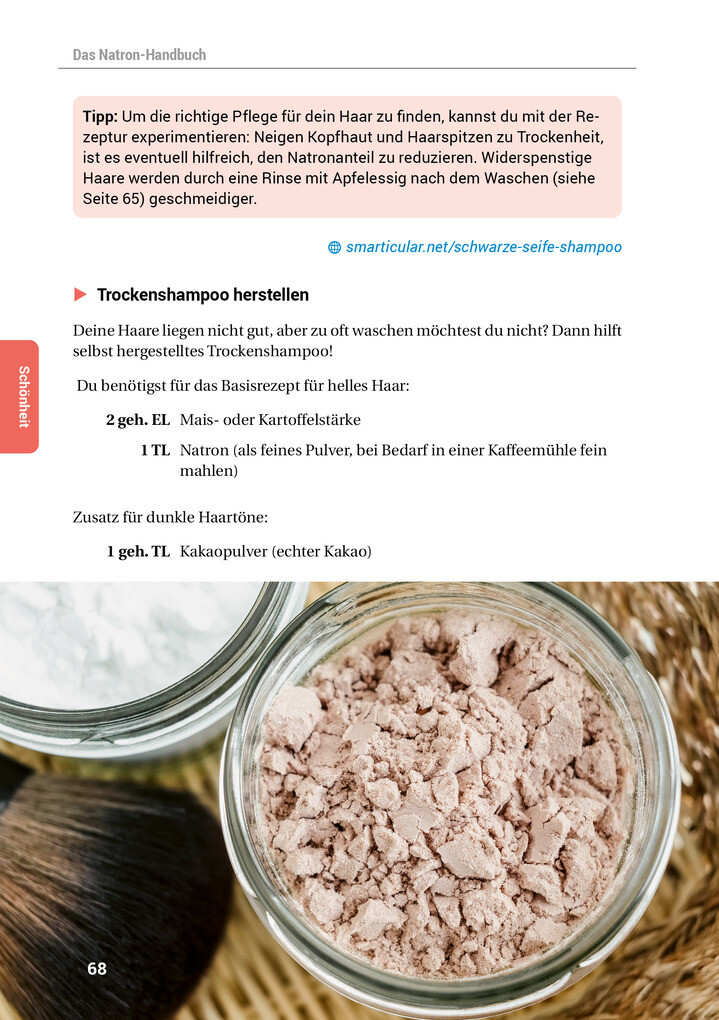 Das Natron-Handbuch

Tipp: Um die richtige Pflege für dein Haar zu finden, kannst du mit der Rezeptur experimentieren: Neigen Kopfhaut und Haarspitzen zu Trockenheit, ist es eventuell hilfreich, den Natronanteil zu reduzieren. Widerspenstige Haare werden durch eine Rinse mit Apfelessig nach dem Waschen (siehe Seite 65) geschmeidiger.

smarticular.net/schwarze-seife-shampoo

Trockenshampoo herstellen

Deine Haare liegen nicht gut, aber zu oft waschen möchtest du nicht? Dann hilft selbst hergestelltes Trockenshampoo!

Du benötigst für das Basisrezept für helles Haar:

2 geh. EL Mais- oder Kartoffelstärke

1 TL Natron (als feines Pulver, bei Bedarf in einer Kaffeemühle fein mahlen)

Zusatz für dunkle Haartöne:

1 geh. TL Kakaopulver (echter Kakao)

Schönheit

68